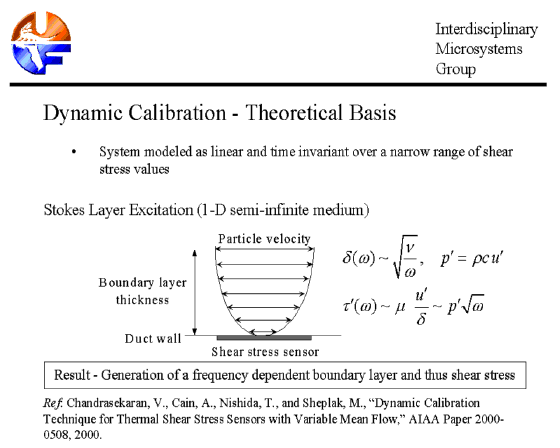 Interdisciplinary Microsystems Group

Dynamic Calibration - Theoretical Basis

• System modeled as linear and time invariant over a narrow range of shear stress values

Stokes Layer Excitation (1-D semi-infinite medium)

Particle velocity

Boundary layer thickness

Duct wall

Shear stress sensor

$\delta(\omega) \sim \sqrt{\frac{\nu}{\omega}}, \quad p' = \rho c u'$

$\tau'(\omega) \sim \mu \frac{u'}{\delta} \sim p'\sqrt{\omega}$

Result - Generation of a frequency dependent boundary layer and thus shear stress

Ref. Chandrasekaran, V., Cain, A., Nishida, T., and Sheplak, M., "Dynamic Calibration Technique for Thermal Shear Stress Sensors with Variable Mean Flow," AIAA Paper 2000-0508, 2000.